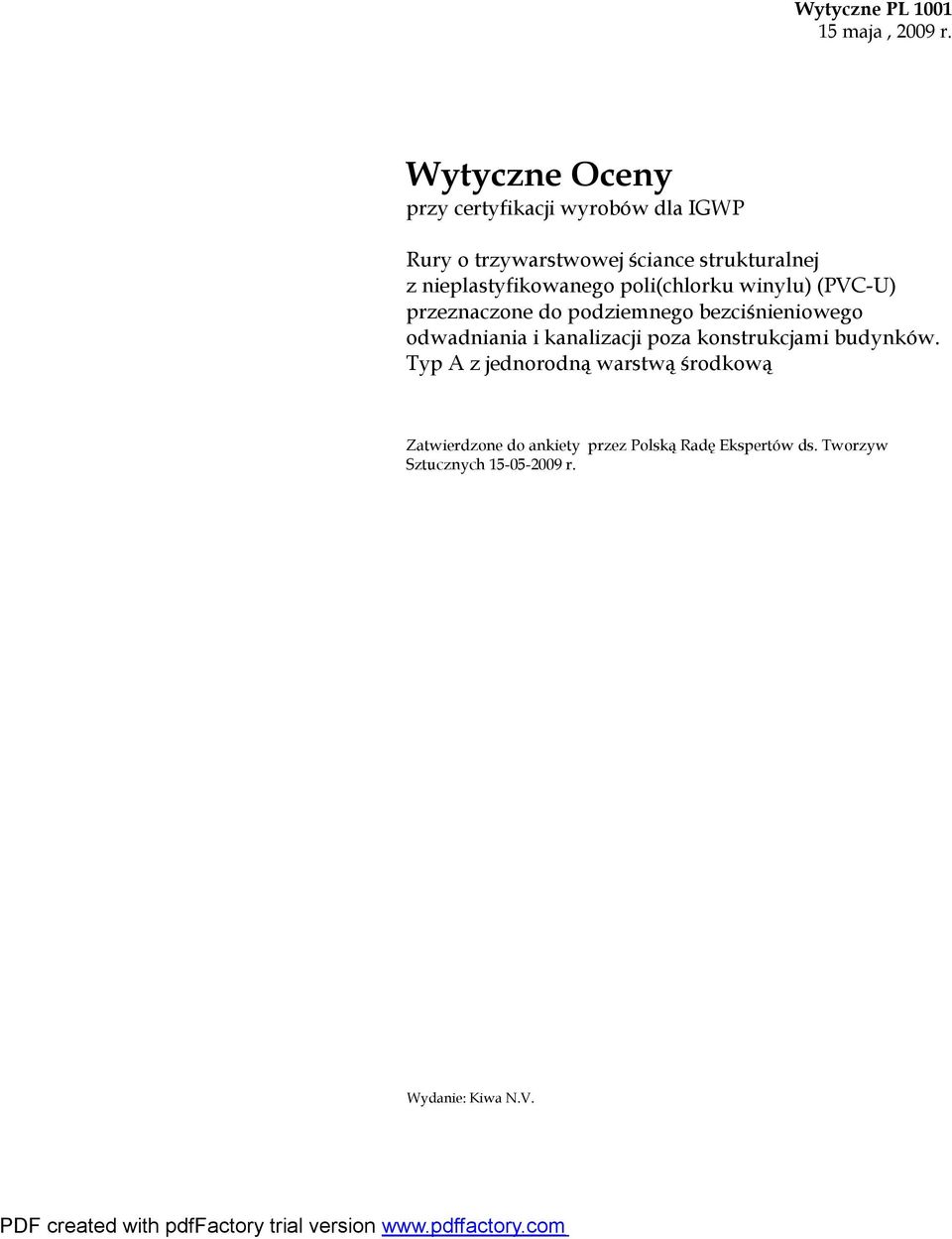 Wytyczne PL 1001
15 maja , 2009 r.

Wytyczne Oceny
przy certyfikacji wyrobów dla IGWP

Rury o trzywarstwowej ściance strukturalnej z nieplastyfikowanego poli(chlorku winylu) (PVC-U) przeznaczone do podziemnego bezciśnieniowego odwadniania i kanalizacji poza konstrukcjami budynków. Typ A z jednorodną warstwą środkową

Zatwierdzone do ankiety przez Polską Radę Ekspertów ds. Tworzyw Sztucznych 15-05-2009 r.

Wydanie: Kiwa N.V.

PDF created with pdfFactory trial version www.pdffactory.com